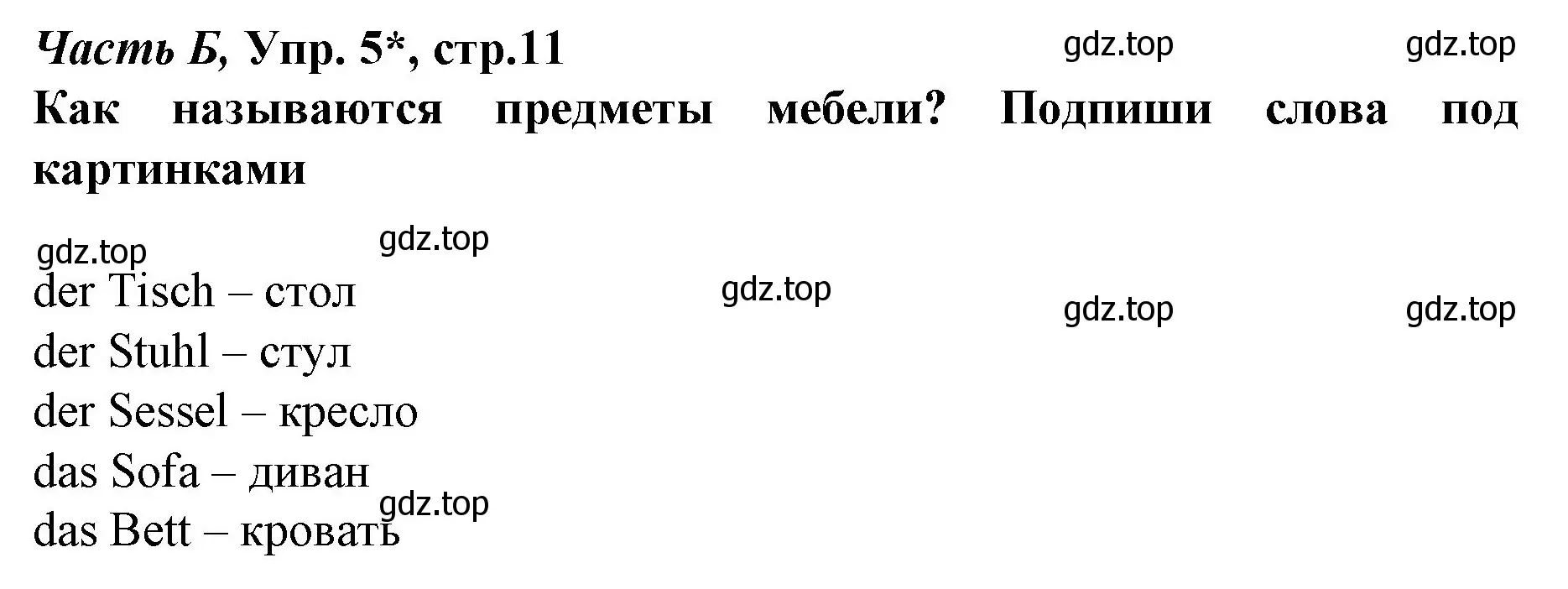 Часть Б, Упр. 5*, стр.11
gdz.top gdz.top
Как называются предметы мебели? Подпиши слова под картинками

gdz.top gdz.top
der Tisch – стол
gdz.top gdz.top gdz.top
der Stuhl – стул
der Sessel – кресло
das Sofa – диван
gdz.top
das Bett – кровать